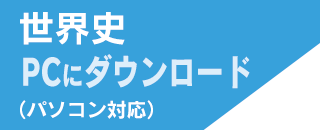 世界史
PCにダウンロード
（パソコン対応）